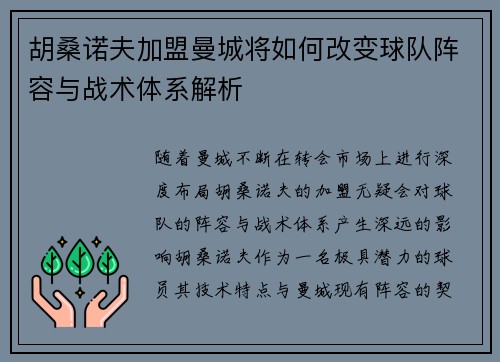 胡桑诺夫加盟曼城将如何改变球队阵容与战术体系解析

随着曼城不断在转会市场上进行深度布局胡桑诺夫的加盟无疑会对球队的阵容与战术体系产生深远的影响胡桑诺夫作为一名极具潜力的球员其技术特点与曼城现有阵容的契